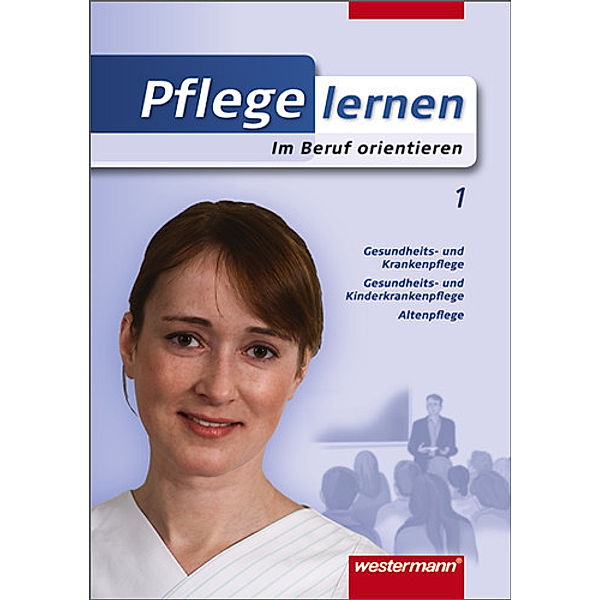 Pflege lernen
Im Beruf orientieren

1

Gesundheits- und Krankenpflege
Gesundheits- und Kinderkrankenpflege
Altenpflege

westermann®